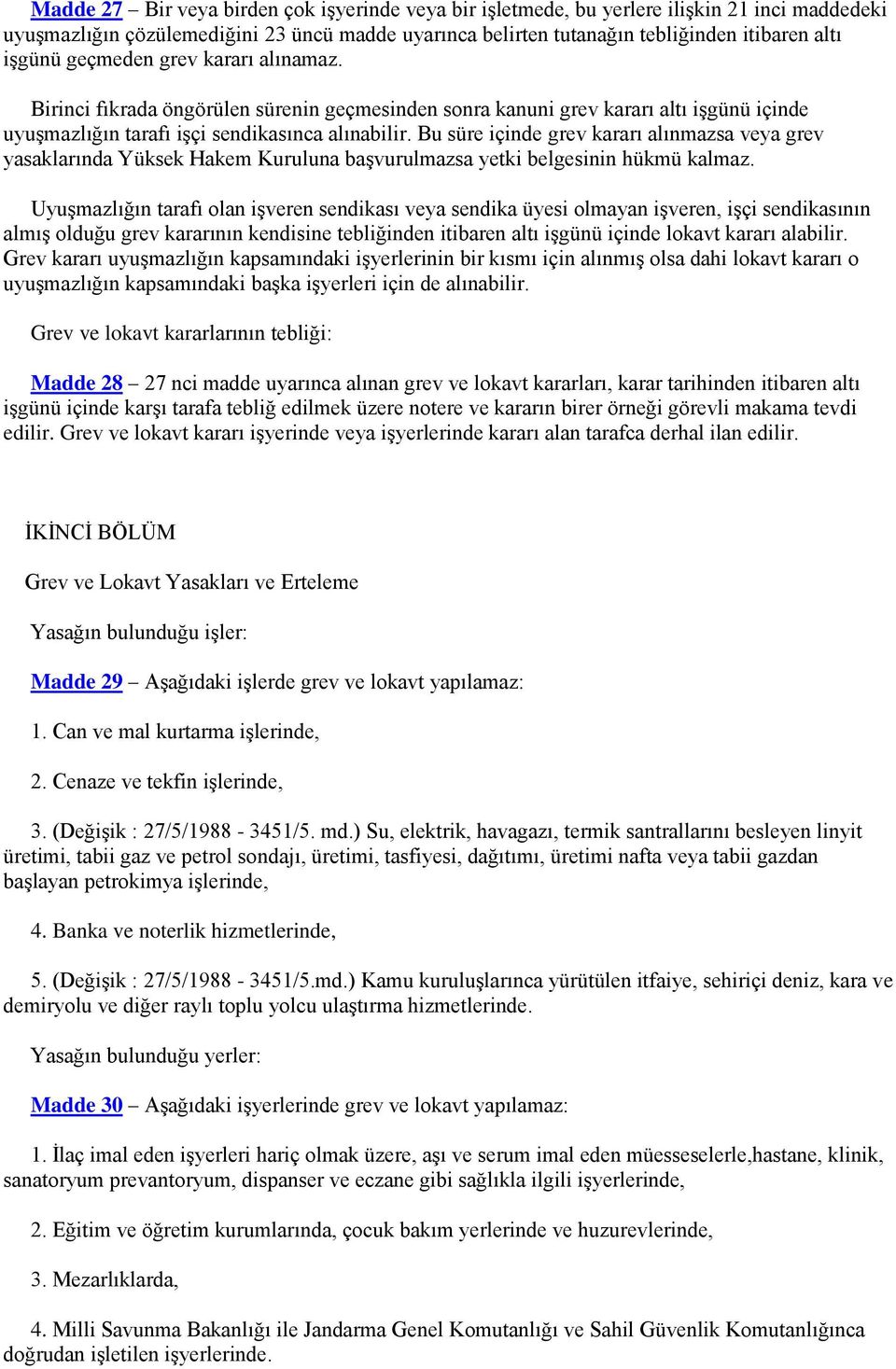 Madde 27 – Bir veya birden çok işyerinde veya bir işletmede, bu yerlere ilişkin 21 inci maddedeki uyuşmazlığın çözülemediğini 23 üncü madde uyarınca belirten tutanağın tebliğinden itibaren altı işgünü geçmeden grev kararı alınamaz.

Birinci fıkrada öngörülen sürenin geçmesinden sonra kanuni grev kararı altı işgünü içinde uyuşmazlığın tarafı işçi sendikasınca alınabilir. Bu süre içinde grev kararı alınmazsa veya grev yasaklarında Yüksek Hakem Kuruluna başvurulmazsa yetki belgesinin hükmü kalmaz.

Uyuşmazlığın tarafı olan işveren sendikası veya sendika üyesi olmayan işveren, işçi sendikasının almış olduğu grev kararının kendisine tebliğinden itibaren altı işgünü içinde lokavt kararı alabilir. Grev kararı uyuşmazlığın kapsamındaki işyerlerinin bir kısmı için alınmış olsa dahi lokavt kararı o uyuşmazlığın kapsamındaki başka işyerleri için de alınabilir.

Grev ve lokavt kararlarının tebliği:

Madde 28 – 27 nci madde uyarınca alınan grev ve lokavt kararları, karar tarihinden itibaren altı işgünü içinde karşı tarafa tebliğ edilmek üzere notere ve kararın birer örneği görevli makama tevdi edilir. Grev ve lokavt kararı işyerinde veya işyerlerinde kararı alan tarafca derhal ilan edilir.

İKİNCİ BÖLÜM

Grev ve Lokavt Yasakları ve Erteleme

Yasağın bulunduğu işler:

Madde 29 – Aşağıdaki işlerde grev ve lokavt yapılamaz:

1. Can ve mal kurtarma işlerinde,

2. Cenaze ve tekfin işlerinde,

3. (Değişik : 27/5/1988 - 3451/5. md.) Su, elektrik, havagazı, termik santrallarını besleyen linyit üretimi, tabii gaz ve petrol sondajı, üretimi, tasfiyesi, dağıtımı, üretimi nafta veya tabii gazdan başlayan petrokimya işlerinde,

4. Banka ve noterlik hizmetlerinde,

5. (Değişik : 27/5/1988 - 3451/5.md.) Kamu kuruluşlarınca yürütülen itfaiye, sehiriçi deniz, kara ve demiryolu ve diğer raylı toplu yolcu ulaştırma hizmetlerinde.

Yasağın bulunduğu yerler:

Madde 30 – Aşağıdaki işyerlerinde grev ve lokavt yapılamaz:

1. İlaç imal eden işyerleri hariç olmak üzere, aşı ve serum imal eden müesseselerle,hastane, klinik, sanatoryum prevantoryum, dispanser ve eczane gibi sağlıkla ilgili işyerlerinde,

2. Eğitim ve öğretim kurumlarında, çocuk bakım yerlerinde ve huzurevlerinde,

3. Mezarlıklarda,

4. Milli Savunma Bakanlığı ile Jandarma Genel Komutanlığı ve Sahil Güvenlik Komutanlığınca doğrudan işletilen işyerlerinde.